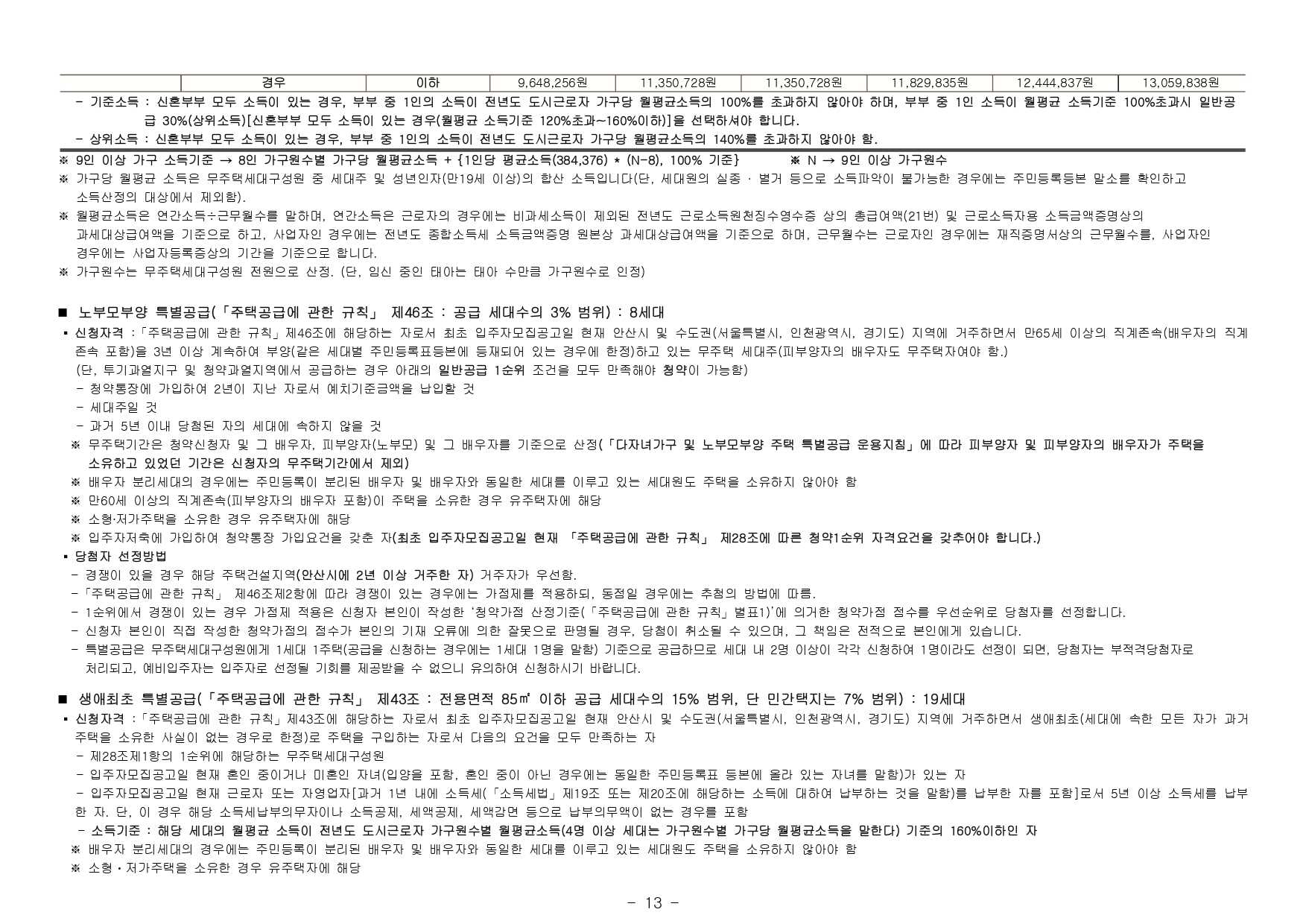 | | 경우 | 이하 | 9,648,256원 | 11,350,728원 | 11,350,728원 | 11,829,835원 | 12,444,837원 | 13,059,838원 |
|---|---|---|---|---|---|---|---|---|

- 기준소득 : 신혼부부 모두 소득이 있는 경우, 부부 중 1인의 소득이 전년도 도시근로자 가구당 월평균소득의 100%를 초과하지 않아야 하며, 부부 중 1인 소득이 월평균 소득기준 100%초과시 일반공급 30%(상위소득)[신혼부부 모두 소득이 있는 경우(월평균 소득기준 120%초과~160%이하)]을 선택하셔야 합니다.
- 상위소득 : 신혼부부 모두 소득이 있는 경우, 부부 중 1인의 소득이 전년도 도시근로자 가구당 월평균소득의 140%를 초과하지 않아야 함.

※ 9인 이상 가구 소득기준 → 8인 가구원수별 가구당 월평균소득 + {1인당 평균소득(384,376) * (N-8), 100% 기준} ※ N → 9인 이상 가구원수
※ 가구당 월평균 소득은 무주택세대구성원 중 세대주 및 성년인자(만19세 이상)의 합산 소득입니다(단, 세대원의 실종 · 별거 등으로 소득파악이 불가능한 경우에는 주민등록등본 말소를 확인하고 소득산정의 대상에서 제외함).
※ 월평균소득은 연간소득÷근무월수를 말하며, 연간소득은 근로자의 경우에는 비과세소득이 제외된 전년도 근로소득원천징수영수증 상의 총급여액(21번) 및 근로소득자용 소득금액증명상의 과세대상급여액을 기준으로 하고, 사업자인 경우에는 전년도 종합소득세 소득금액증명 원본상 과세대상급여액을 기준으로 하며, 근무월수는 근로자인 경우에는 재직증명서상의 근무월수를, 사업자인 경우에는 사업자등록증상의 기간을 기준으로 합니다.
※ 가구원수는 무주택세대구성원 전원으로 산정. (단, 임신 중인 태아는 태아 수만큼 가구원수로 인정)

■ 노부모부양 특별공급(「주택공급에 관한 규칙」 제46조 : 공급 세대수의 3% 범위) : 8세대
▪ 신청자격 :「주택공급에 관한 규칙」제46조에 해당하는 자로서 최초 입주자모집공고일 현재 안산시 및 수도권(서울특별시, 인천광역시, 경기도) 지역에 거주하면서 만65세 이상의 직계존속(배우자의 직계존속 포함)을 3년 이상 계속하여 부양(같은 세대별 주민등록표등본에 등재되어 있는 경우에 한정)하고 있는 무주택 세대주(피부양자의 배우자도 무주택자여야 함.)
(단, 투기과열지구 및 청약과열지역에서 공급하는 경우 아래의 일반공급 1순위 조건을 모두 만족해야 청약이 가능함)
- 청약통장에 가입하여 2년이 지난 자로서 예치기준금액을 납입할 것
- 세대주일 것
- 과거 5년 이내 당첨된 자의 세대에 속하지 않을 것
※ 무주택기간은 청약신청자 및 그 배우자, 피부양자(노부모) 및 그 배우자를 기준으로 산정(「다자녀가구 및 노부모부양 주택 특별공급 운용지침」에 따라 피부양자 및 피부양자의 배우자가 주택을 소유하고 있었던 기간은 신청자의 무주택기간에서 제외)
※ 배우자 분리세대의 경우에는 주민등록이 분리된 배우자 및 배우자와 동일한 세대를 이루고 있는 세대원도 주택을 소유하지 않아야 함
※ 만60세 이상의 직계존속(피부양자의 배우자 포함)이 주택을 소유한 경우 유주택자에 해당
※ 소형·저가주택을 소유한 경우 유주택자에 해당
※ 입주자저축에 가입하여 청약통장 가입요건을 갖춘 자(최초 입주자모집공고일 현재 「주택공급에 관한 규칙」 제28조에 따른 청약1순위 자격요건을 갖추어야 합니다.)
▪ 당첨자 선정방법
- 경쟁이 있을 경우 해당 주택건설지역(안산시에 2년 이상 거주한 자) 거주자가 우선함.
-「주택공급에 관한 규칙」 제46조제2항에 따라 경쟁이 있는 경우에는 가점제를 적용하되, 동점일 경우에는 추첨의 방법에 따름.
- 1순위에서 경쟁이 있는 경우 가점제 적용은 신청자 본인이 작성한 '청약가점 산정기준(「주택공급에 관한 규칙」별표1)'에 의거한 청약가점 점수를 우선순위로 당첨자를 선정합니다.
- 신청자 본인이 직접 작성한 청약가점의 점수가 본인의 기재 오류에 의한 잘못으로 판명될 경우, 당첨이 취소될 수 있으며, 그 책임은 전적으로 본인에게 있습니다.
- 특별공급은 무주택세대구성원에게 1세대 1주택(공급을 신청하는 경우에는 1세대 1명을 말함) 기준으로 공급하므로 세대 내 2명 이상이 각각 신청하여 1명이라도 선정이 되면, 당첨자는 부적격당첨자로 처리되고, 예비입주자는 입주자로 선정될 기회를 제공받을 수 없으니 유의하여 신청하시기 바랍니다.

■ 생애최초 특별공급(「주택공급에 관한 규칙」 제43조 : 전용면적 85㎡ 이하 공급 세대수의 15% 범위, 단 민간택지는 7% 범위) : 19세대
▪ 신청자격 :「주택공급에 관한 규칙」제43조에 해당하는 자로서 최초 입주자모집공고일 현재 안산시 및 수도권(서울특별시, 인천광역시, 경기도) 지역에 거주하면서 생애최초(세대에 속한 모든 자가 과거 주택을 소유한 사실이 없는 경우로 한정)로 주택을 구입하는 자로서 다음의 요건을 모두 만족하는 자
- 제28조제1항의 1순위에 해당하는 무주택세대구성원
- 입주자모집공고일 현재 혼인 중이거나 미혼인 자녀(입양을 포함, 혼인 중이 아닌 경우에는 동일한 주민등록표 등본에 올라 있는 자녀를 말함)가 있는 자
- 입주자모집공고일 현재 근로자 또는 자영업자[과거 1년 내에 소득세(「소득세법」제19조 또는 제20조에 해당하는 소득에 대하여 납부하는 것을 말함)를 납부한 자를 포함]로서 5년 이상 소득세를 납부한 자. 단, 이 경우 해당 소득세납부의무자이나 소득공제, 세액공제, 세액감면 등으로 납부의무액이 없는 경우를 포함
- 소득기준 : 해당 세대의 월평균 소득이 전년도 도시근로자 가구원수별 월평균소득(4명 이상 세대는 가구원수별 가구당 월평균소득을 말한다) 기준의 160%이하인 자
※ 배우자 분리세대의 경우에는 주민등록이 분리된 배우자 및 배우자와 동일한 세대를 이루고 있는 세대원도 주택을 소유하지 않아야 함
※ 소형·저가주택을 소유한 경우 유주택자에 해당

- 13 -